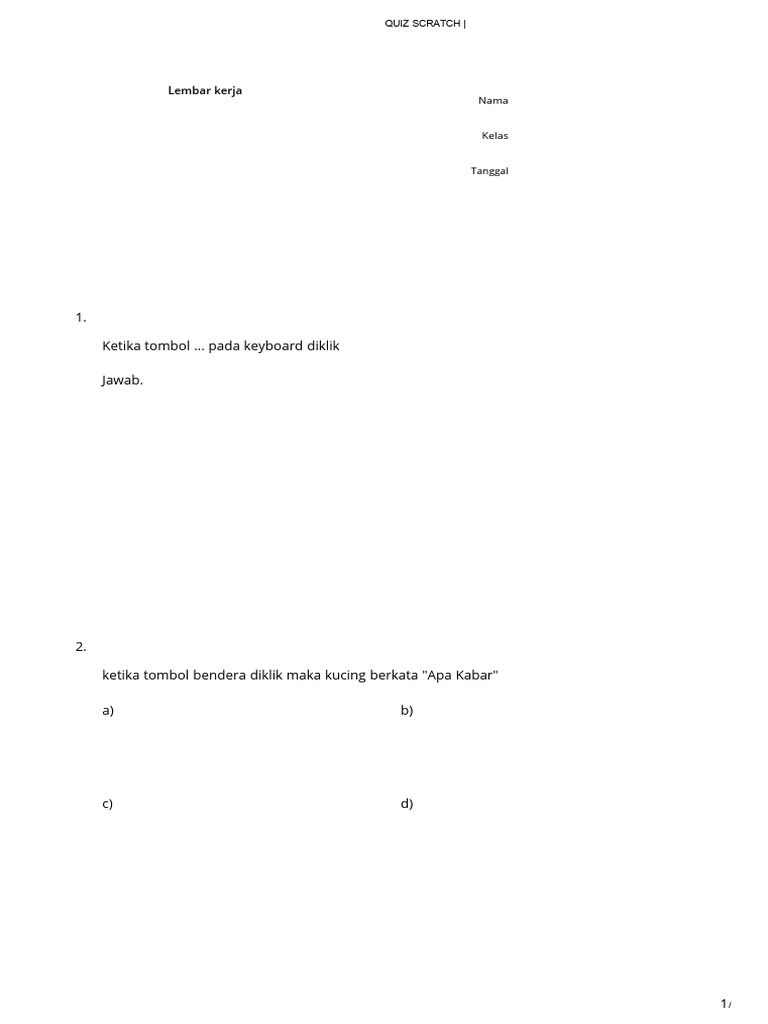 QUIZ SCRATCH |

Lembar kerja

Nama

Kelas

Tanggal

1.

Ketika tombol ... pada keyboard diklik

Jawab.

2.

ketika tombol bendera diklik maka kucing berkata "Apa Kabar"

a)

b)

c)

d)

1/